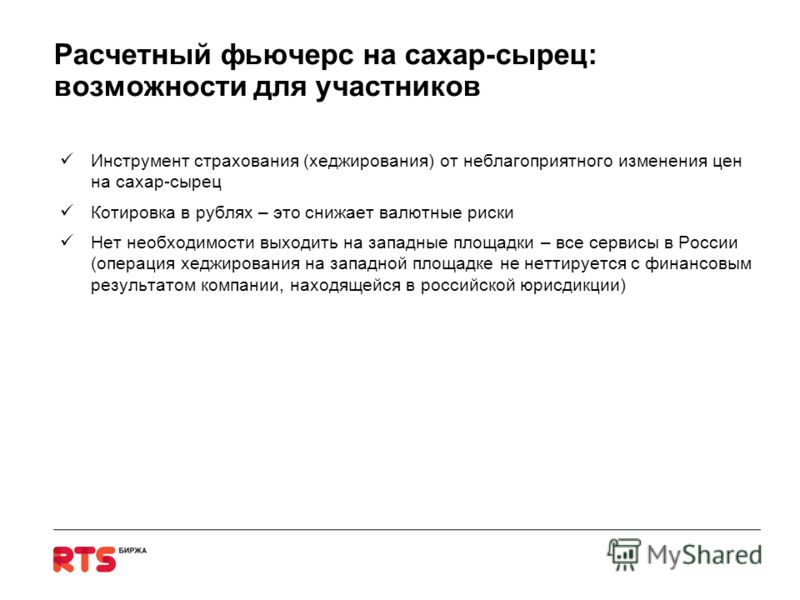 Расчетный фьючерс на сахар-сырец: возможности для участников

✓ Инструмент страхования (хеджирования) от неблагоприятного изменения цен на сахар-сырец

✓ Котировка в рублях – это снижает валютные риски

✓ Нет необходимости выходить на западные площадки – все сервисы в России (операция хеджирования на западной площадке не неттируется с финансовым результатом компании, находящейся в российской юрисдикции)

RTS БИРЖА

MyShared